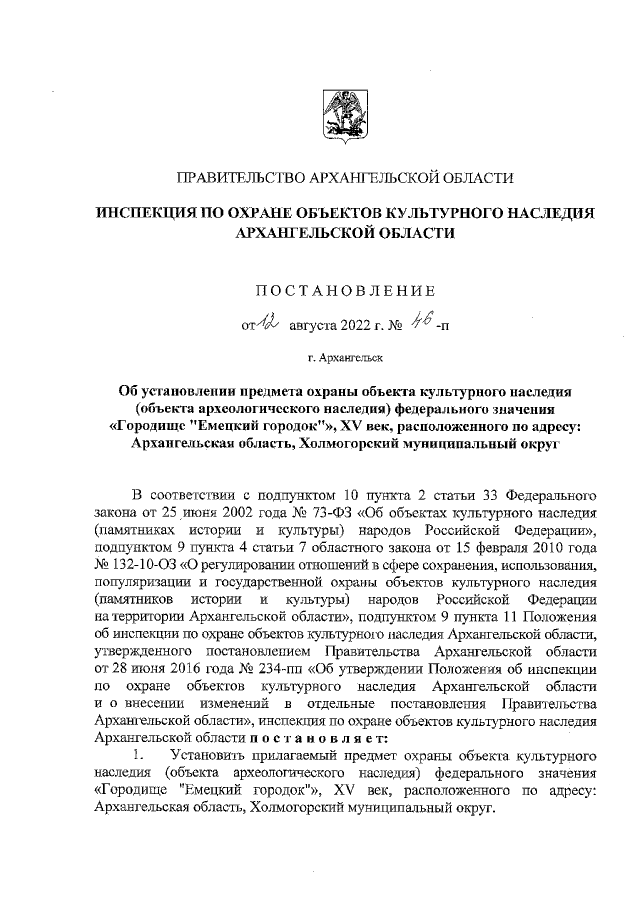 ПРАВИТЕЛЬСТВО АРХАНГЕЛЬСКОЙ ОБЛАСТИ

ИНСПЕКЦИЯ ПО ОХРАНЕ ОБЪЕКТОВ КУЛЬТУРНОГО НАСЛЕДИЯ АРХАНГЕЛЬСКОЙ ОБЛАСТИ

ПОСТАНОВЛЕНИЕ

от 12 августа 2022 г. № 46 -п

г. Архангельск

Об установлении предмета охраны объекта культурного наследия (объекта археологического наследия) федерального значения «Городище "Емецкий городок"», XV век, расположенного по адресу: Архангельская область, Холмогорский муниципальный округ

В соответствии с подпунктом 10 пункта 2 статьи 33 Федерального закона от 25 июня 2002 года № 73-ФЗ «Об объектах культурного наследия (памятниках истории и культуры) народов Российской Федерации», подпунктом 9 пункта 4 статьи 7 областного закона от 15 февраля 2010 года № 132-10-ОЗ «О регулировании отношений в сфере сохранения, использования, популяризации и государственной охраны объектов культурного наследия (памятников истории и культуры) народов Российской Федерации на территории Архангельской области», подпунктом 9 пункта 11 Положения об инспекции по охране объектов культурного наследия Архангельской области, утвержденного постановлением Правительства Архангельской области от 28 июня 2016 года № 234-пп «Об утверждении Положения об инспекции по охране объектов культурного наследия Архангельской области и о внесении изменений в отдельные постановления Правительства Архангельской области», инспекция по охране объектов культурного наследия Архангельской области постановляет:

1. Установить прилагаемый предмет охраны объекта культурного наследия (объекта археологического наследия) федерального значения «Городище "Емецкий городок"», XV век, расположенного по адресу: Архангельская область, Холмогорский муниципальный округ.